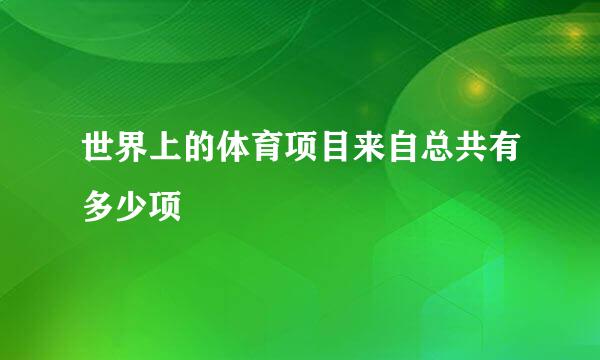 世界上的体育项目来自总共有多少项